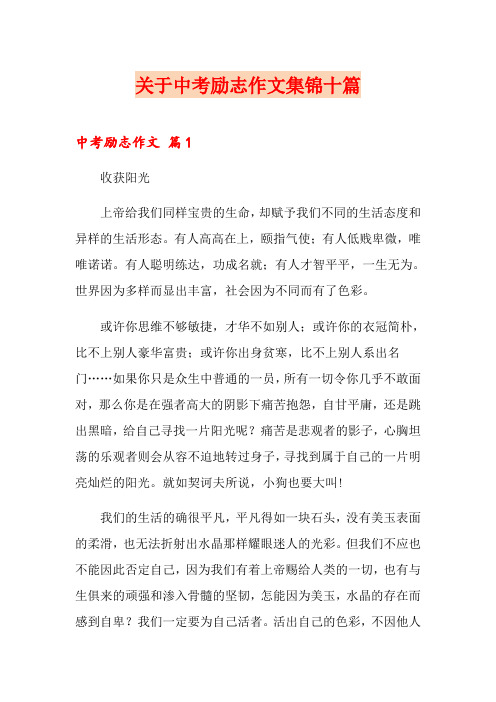 关于中考励志作文集锦十篇

中考励志作文 篇1

收获阳光

上帝给我们同样宝贵的生命，却赋予我们不同的生活态度和异样的生活形态。有人高高在上，颐指气使；有人低贱卑微，唯唯诺诺。有人聪明练达，功成名就；有人才智平平，一生无为。世界因为多样而显出丰富，社会因为不同而有了色彩。

或许你思维不够敏捷，才华不如别人；或许你的衣冠简朴，比不上别人豪华富贵；或许你出身贫寒，比不上别人系出名门……如果你只是众生中普通的一员，所有一切令你几乎不敢面对，那么你是在强者高大的阴影下痛苦抱怨，自甘平庸，还是跳出黑暗，给自己寻找一片阳光呢？痛苦是悲观者的影子，心胸坦荡的乐观者则会从容不迫地转过身子，寻找到属于自己的一片明亮灿烂的阳光。就如契诃夫所说，小狗也要大叫！

我们的生活的确很平凡，平凡得如一块石头，没有美玉表面的柔滑，也无法折射出水晶那样耀眼迷人的光彩。但我们不应也不能因此否定自己，因为我们有着上帝赐给人类的一切，也有与生俱来的顽强和渗入骨髓的坚韧，怎能因为美玉，水晶的存在而感到自卑？我们一定要为自己活者。活出自己的色彩，不因他人